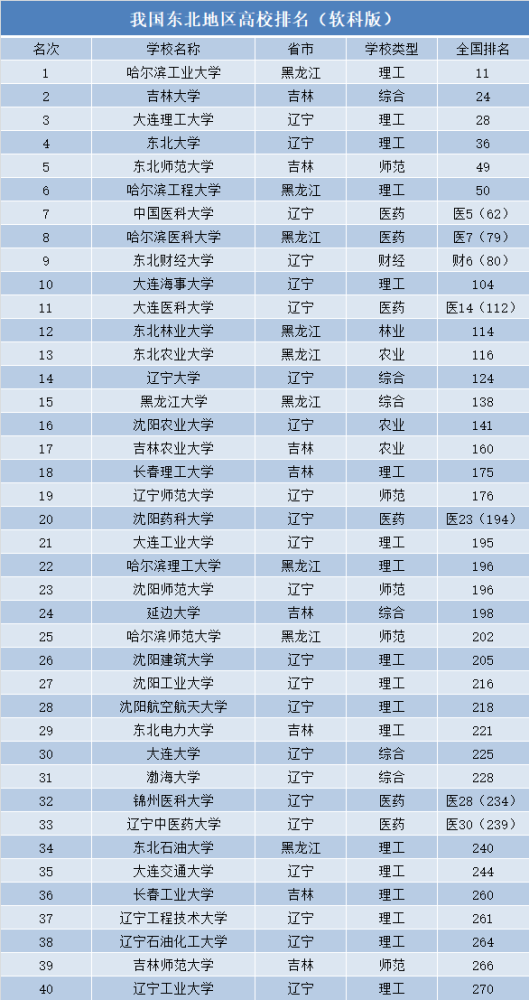 我国东北地区高校排名（软科版）

| 名次 | 学校名称 | 省市 | 学校类型 | 全国排名 |
|---|---|---|---|---|
| 1 | 哈尔滨工业大学 | 黑龙江 | 理工 | 11 |
| 2 | 吉林大学 | 吉林 | 综合 | 24 |
| 3 | 大连理工大学 | 辽宁 | 理工 | 28 |
| 4 | 东北大学 | 辽宁 | 理工 | 36 |
| 5 | 东北师范大学 | 吉林 | 师范 | 49 |
| 6 | 哈尔滨工程大学 | 黑龙江 | 理工 | 50 |
| 7 | 中国医科大学 | 辽宁 | 医药 | 医5（62） |
| 8 | 哈尔滨医科大学 | 黑龙江 | 医药 | 医7（79） |
| 9 | 东北财经大学 | 辽宁 | 财经 | 财6（80） |
| 10 | 大连海事大学 | 辽宁 | 理工 | 104 |
| 11 | 大连医科大学 | 辽宁 | 医药 | 医14（112） |
| 12 | 东北林业大学 | 黑龙江 | 林业 | 114 |
| 13 | 东北农业大学 | 黑龙江 | 农业 | 116 |
| 14 | 辽宁大学 | 辽宁 | 综合 | 124 |
| 15 | 黑龙江大学 | 黑龙江 | 综合 | 138 |
| 16 | 沈阳农业大学 | 辽宁 | 农业 | 141 |
| 17 | 吉林农业大学 | 吉林 | 农业 | 160 |
| 18 | 长春理工大学 | 吉林 | 理工 | 175 |
| 19 | 辽宁师范大学 | 辽宁 | 师范 | 176 |
| 20 | 沈阳药科大学 | 辽宁 | 医药 | 医23（194） |
| 21 | 大连工业大学 | 辽宁 | 理工 | 195 |
| 22 | 哈尔滨理工大学 | 黑龙江 | 理工 | 196 |
| 23 | 沈阳师范大学 | 辽宁 | 师范 | 196 |
| 24 | 延边大学 | 吉林 | 综合 | 198 |
| 25 | 哈尔滨师范大学 | 黑龙江 | 师范 | 202 |
| 26 | 沈阳建筑大学 | 辽宁 | 理工 | 205 |
| 27 | 沈阳工业大学 | 辽宁 | 理工 | 216 |
| 28 | 沈阳航空航天大学 | 辽宁 | 理工 | 218 |
| 29 | 东北电力大学 | 吉林 | 理工 | 221 |
| 30 | 大连大学 | 辽宁 | 综合 | 225 |
| 31 | 渤海大学 | 辽宁 | 综合 | 228 |
| 32 | 锦州医科大学 | 辽宁 | 医药 | 医28（234） |
| 33 | 辽宁中医药大学 | 辽宁 | 医药 | 医30（239） |
| 34 | 东北石油大学 | 黑龙江 | 理工 | 240 |
| 35 | 大连交通大学 | 辽宁 | 理工 | 244 |
| 36 | 长春工业大学 | 吉林 | 理工 | 260 |
| 37 | 辽宁工程技术大学 | 辽宁 | 理工 | 261 |
| 38 | 辽宁石油化工大学 | 辽宁 | 理工 | 264 |
| 39 | 吉林师范大学 | 吉林 | 师范 | 266 |
| 40 | 辽宁工业大学 | 辽宁 | 理工 | 270 |